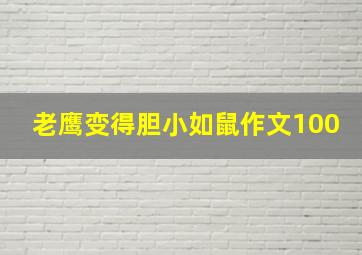 老鹰变得胆小如鼠作文100